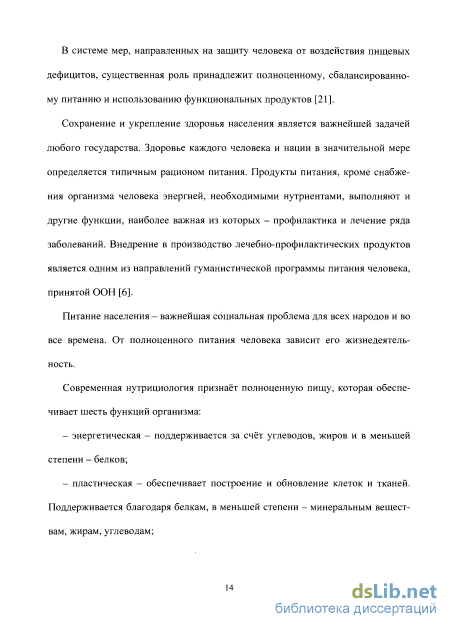 В системе мер, направленных на защиту человека от воздействия пищевых дефицитов, существенная роль принадлежит полноценному, сбалансированному питанию и использованию функциональных продуктов [21].

Сохранение и укрепление здоровья населения является важнейшей задачей любого государства. Здоровье каждого человека и нации в значительной мере определяется типичным рационом питания. Продукты питания, кроме снабжения организма человека энергией, необходимыми нутриентами, выполняют и другие функции, наиболее важная из которых – профилактика и лечение ряда заболеваний. Внедрение в производство лечебно-профилактических продуктов является одним из направлений гуманистической программы питания человека, принятой ООН [6].

Питание населения – важнейшая социальная проблема для всех народов и во все времена. От полноценного питания человека зависит его жизнедеятельность.

Современная нутрициология признаёт полноценную пищу, которая обеспечивает шесть функций организма:

– энергетическая – поддерживается за счёт углеводов, жиров и в меньшей степени – белков;

– пластическая – обеспечивает построение и обновление клеток и тканей. Поддерживается благодаря белкам, в меньшей степени – минеральным веществам, жирам, углеводам;

14

dsLib.net
библиотека диссертаций